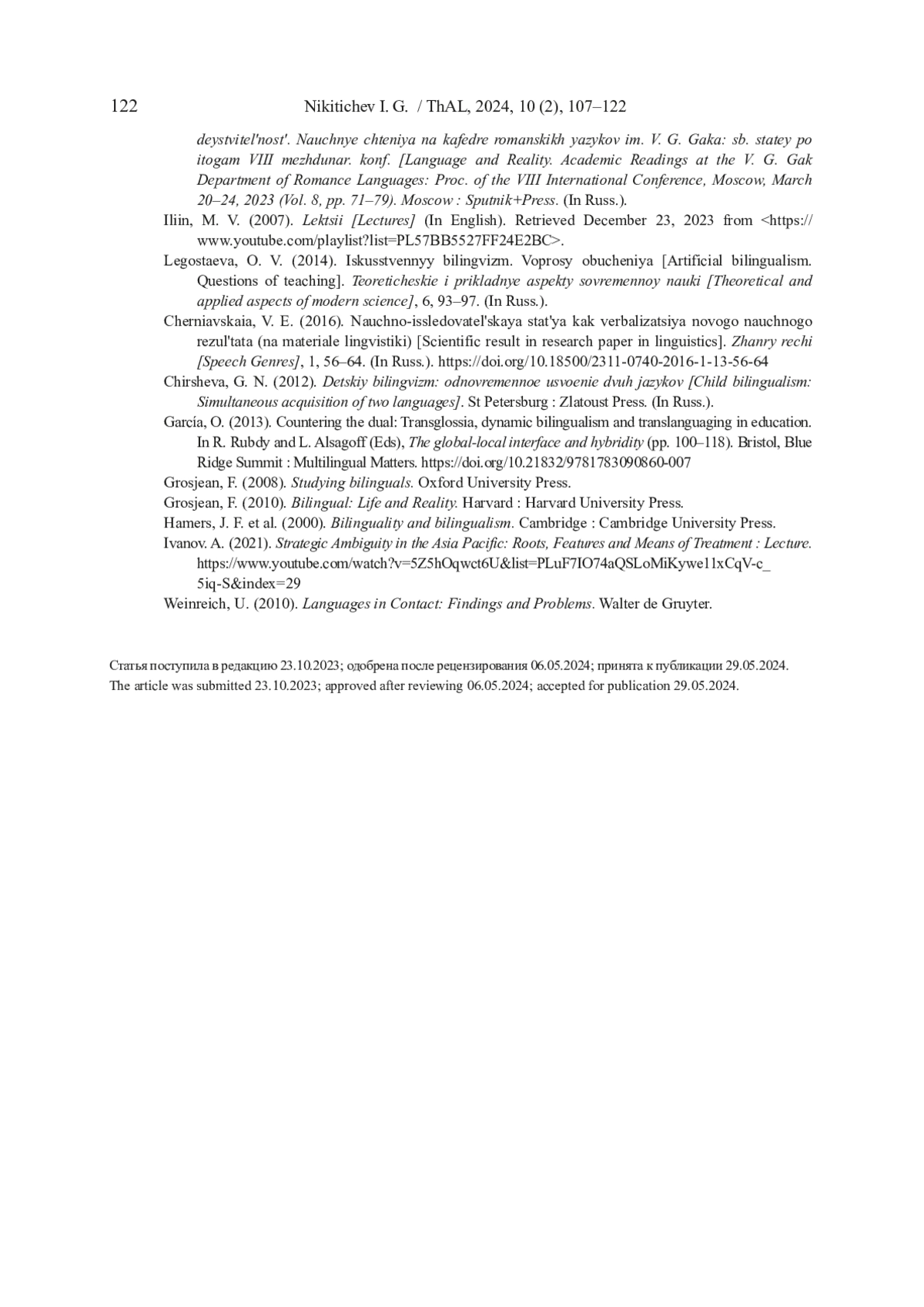 122 Nikitichev I. G. / ThAL, 2024, 10 (2), 107–122

deystvitel'nost'. Nauchnye chteniya na kafedre romanskikh yazykov im. V. G. Gaka: sb. statey po itogam VIII mezhdunar. konf. [Language and Reality. Academic Readings at the V. G. Gak Department of Romance Languages: Proc. of the VIII International Conference, Moscow, March 20–24, 2023 (Vol. 8, pp. 71–79). Moscow : Sputnik+Press. (In Russ.).

Iliin, M. V. (2007). Lektsii [Lectures] (In English). Retrieved December 23, 2023 from <https://www.youtube.com/playlist?list=PL57BB5527FF24E2BC>.

Legostaeva, O. V. (2014). Iskusstvennyy bilingvizm. Voprosy obucheniya [Artificial bilingualism. Questions of teaching]. Teoreticheskie i prikladnye aspekty sovremennoy nauki [Theoretical and applied aspects of modern science], 6, 93–97. (In Russ.).

Cherniavskaia, V. E. (2016). Nauchno-issledovatel'skaya stat'ya kak verbalizatsiya novogo nauchnogo rezul'tata (na materiale lingvistiki) [Scientific result in research paper in linguistics]. Zhanry rechi [Speech Genres], 1, 56–64. (In Russ.). https://doi.org/10.18500/2311-0740-2016-1-13-56-64

Chirsheva, G. N. (2012). Detskiy bilingvizm: odnovremennoe usvoenie dvuh jazykov [Child bilingualism: Simultaneous acquisition of two languages]. St Petersburg : Zlatoust Press. (In Russ.).

García, O. (2013). Countering the dual: Transglossia, dynamic bilingualism and translanguaging in education. In R. Rubdy and L. Alsagoff (Eds), The global-local interface and hybridity (pp. 100–118). Bristol, Blue Ridge Summit : Multilingual Matters. https://doi.org/10.21832/9781783090860-007

Grosjean, F. (2008). Studying bilinguals. Oxford University Press.

Grosjean, F. (2010). Bilingual: Life and Reality. Harvard : Harvard University Press.

Hamers, J. F. et al. (2000). Bilinguality and bilingualism. Cambridge : Cambridge University Press.

Ivanov. A. (2021). Strategic Ambiguity in the Asia Pacific: Roots, Features and Means of Treatment : Lecture. https://www.youtube.com/watch?v=5Z5hOqwct6U&list=PLuF7IO74aQSLoMiKywe11xCqV-c_5iq-S&index=29

Weinreich, U. (2010). Languages in Contact: Findings and Problems. Walter de Gruyter.

Статья поступила в редакцию 23.10.2023; одобрена после рецензирования 06.05.2024; принята к публикации 29.05.2024.
The article was submitted 23.10.2023; approved after reviewing 06.05.2024; accepted for publication 29.05.2024.